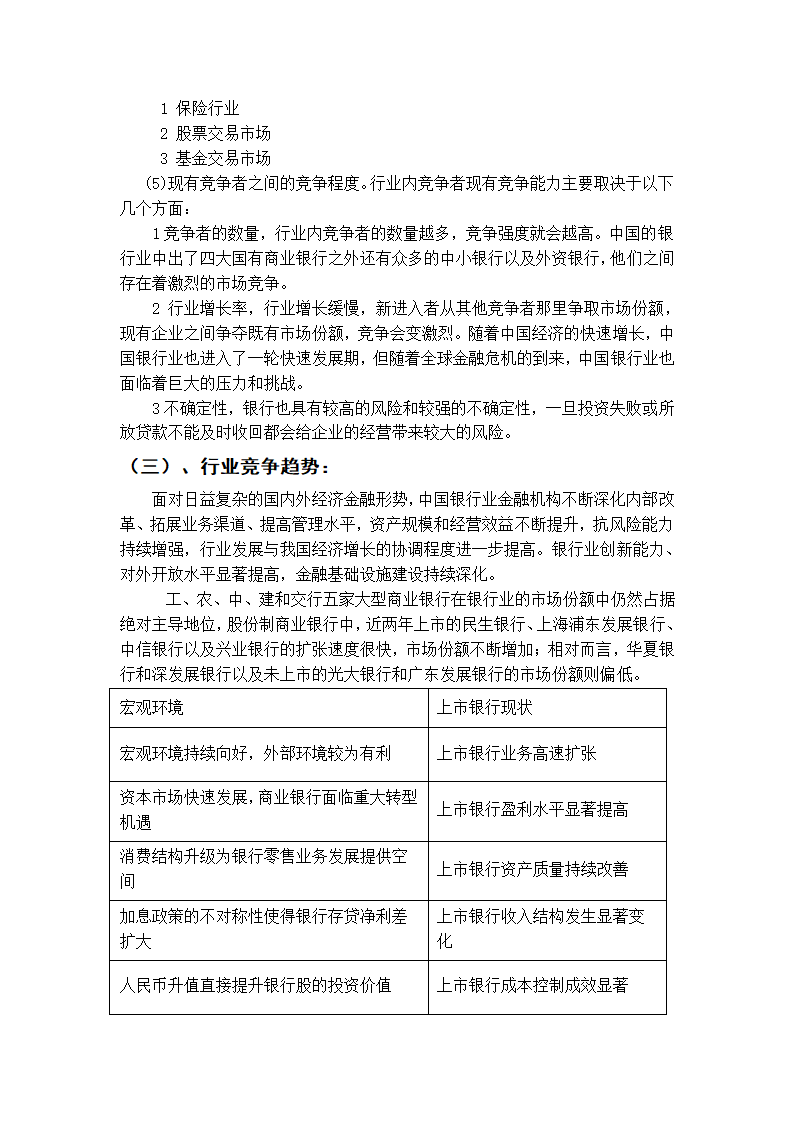 1 保险行业
2 股票交易市场
3 基金交易市场
(5)现有竞争者之间的竞争程度。行业内竞争者现有竞争能力主要取决于以下几个方面：

1竞争者的数量，行业内竞争者的数量越多，竞争强度就会越高。中国的银行业中出了四大国有商业银行之外还有众多的中小银行以及外资银行，他们之间存在着激烈的市场竞争。

2 行业增长率，行业增长缓慢，新进入者从其他竞争者那里争取市场份额，现有企业之间争夺既有市场份额，竞争会变激烈。随着中国经济的快速增长，中国银行业也进入了一轮快速发展期，但随着全球金融危机的到来，中国银行业也面临着巨大的压力和挑战。

3不确定性，银行也具有较高的风险和较强的不确定性，一旦投资失败或所放贷款不能及时收回都会给企业的经营带来较大的风险。

（三）、行业竞争趋势：

面对日益复杂的国内外经济金融形势，中国银行业金融机构不断深化内部改革、拓展业务渠道、提高管理水平，资产规模和经营效益不断提升，抗风险能力持续增强，行业发展与我国经济增长的协调程度进一步提高。银行业创新能力、对外开放水平显著提高，金融基础设施建设持续深化。

工、农、中、建和交行五家大型商业银行在银行业的市场份额中仍然占据绝对主导地位，股份制商业银行中，近两年上市的民生银行、上海浦东发展银行、中信银行以及兴业银行的扩张速度很快，市场份额不断增加；相对而言，华夏银行和深发展银行以及未上市的光大银行和广东发展银行的市场份额则偏低。

| 宏观环境 | 上市银行现状 |
|---|---|
| 宏观环境持续向好，外部环境较为有利 | 上市银行业务高速扩张 |
| 资本市场快速发展，商业银行面临重大转型机遇 | 上市银行盈利水平显著提高 |
| 消费结构升级为银行零售业务发展提供空间 | 上市银行资产质量持续改善 |
| 加息政策的不对称性使得银行存贷净利差扩大 | 上市银行收入结构发生显著变化 |
| 人民币升值直接提升银行股的投资价值 | 上市银行成本控制成效显著 |